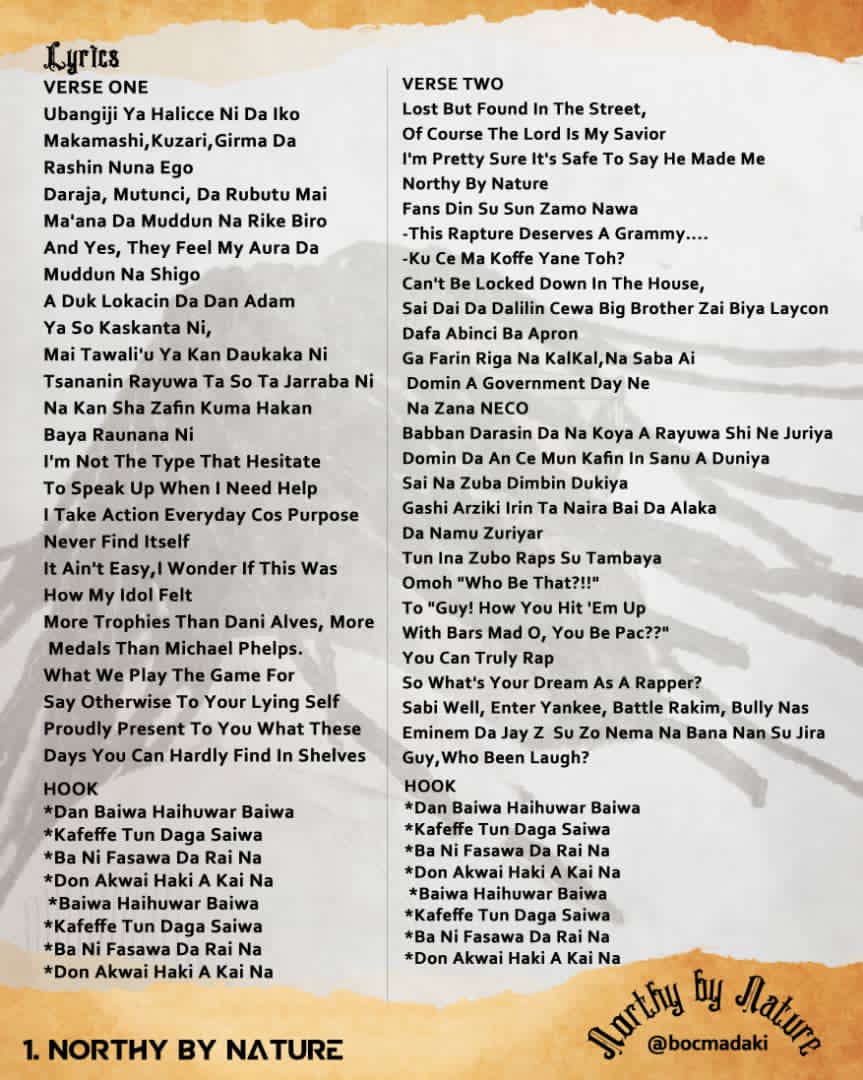 Lyrics
VERSE ONE
Ubangiji Ya Halicce Ni Da Iko
Makamashi,Kuzari,Girma Da
Rashin Nuna Ego
Daraja, Mutunci, Da Rubutu Mai
Ma'ana Da Muddun Na Rike Biro
And Yes, They Feel My Aura Da
Muddun Na Shigo
A Duk Lokacin Da Dan Adam
Ya So Kaskanta Ni,
Mai Tawali'u Ya Kan Daukaka Ni
Tsananin Rayuwa Ta So Ta Jarraba Ni
Na Kan Sha Zafin Kuma Hakan
Baya Raunana Ni
I'm Not The Type That Hesitate
To Speak Up When I Need Help
I Take Action Everyday Cos Purpose
Never Find Itself
It Ain't Easy,I Wonder If This Was
How My Idol Felt
More Trophies Than Dani Alves, More
Medals Than Michael Phelps.
What We Play The Game For
Say Otherwise To Your Lying Self
Proudly Present To You What These
Days You Can Hardly Find In Shelves

HOOK
*Dan Baiwa Haihuwar Baiwa
*Kafeffe Tun Daga Saiwa
*Ba Ni Fasawa Da Rai Na
*Don Akwai Haki A Kai Na
*Baiwa Haihuwar Baiwa
*Kafeffe Tun Daga Saiwa
*Ba Ni Fasawa Da Rai Na
*Don Akwai Haki A Kai Na

VERSE TWO
Lost But Found In The Street,
Of Course The Lord Is My Savior
I'm Pretty Sure It's Safe To Say He Made Me
Northy By Nature
Fans Din Su Sun Zamo Nawa
-This Rapture Deserves A Grammy....
-Ku Ce Ma Koffe Yane Toh?
Can't Be Locked Down In The House,
Sai Dai Da Dalilin Cewa Big Brother Zai Biya Laycon
Dafa Abinci Ba Apron
Ga Farin Riga Na KalKal,Na Saba Ai
Domin A Government Day Ne
Na Zana NECO
Babban Darasin Da Na Koya A Rayuwa Shi Ne Juriya
Domin Da An Ce Mun Kafin In Sanu A Duniya
Sai Na Zuba Dimbin Dukiya
Gashi Arziki Irin Ta Naira Bai Da Alaka
Da Namu Zuriyar
Tun Ina Zubo Raps Su Tambaya
Omoh "Who Be That?!!"
To "Guy! How You Hit 'Em Up
With Bars Mad O, You Be Pac??"
You Can Truly Rap
So What's Your Dream As A Rapper?
Sabi Well, Enter Yankee, Battle Rakim, Bully Nas
Eminem Da Jay Z Su Zo Nema Na Bana Nan Su Jira
Guy,Who Been Laugh?

HOOK
*Dan Baiwa Haihuwar Baiwa
*Kafeffe Tun Daga Saiwa
*Ba Ni Fasawa Da Rai Na
*Don Akwai Haki A Kai Na
*Baiwa Haihuwar Baiwa
*Kafeffe Tun Daga Saiwa
*Ba Ni Fasawa Da Rai Na
*Don Akwai Haki A Kai Na

1. NORTHY BY NATURE

Northy by Nature
@bocmadaki